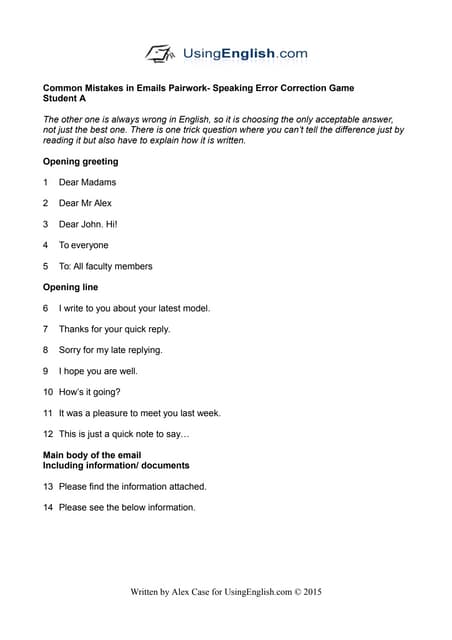 UsingEnglish.com

Common Mistakes in Emails Pairwork- Speaking Error Correction Game
Student A

The other one is always wrong in English, so it is choosing the only acceptable answer, not just the best one. There is one trick question where you can't tell the difference just by reading it but also have to explain how it is written.

Opening greeting

1 Dear Madams

2 Dear Mr Alex

3 Dear John. Hi!

4 To everyone

5 To: All faculty members

Opening line

6 I write to you about your latest model.

7 Thanks for your quick reply.

8 Sorry for my late replying.

9 I hope you are well.

10 How's it going?

11 It was a pleasure to meet you last week.

12 This is just a quick note to say…

Main body of the email
Including information/ documents

13 Please find the information attached.

14 Please see the below information.

Written by Alex Case for UsingEnglish.com © 2015